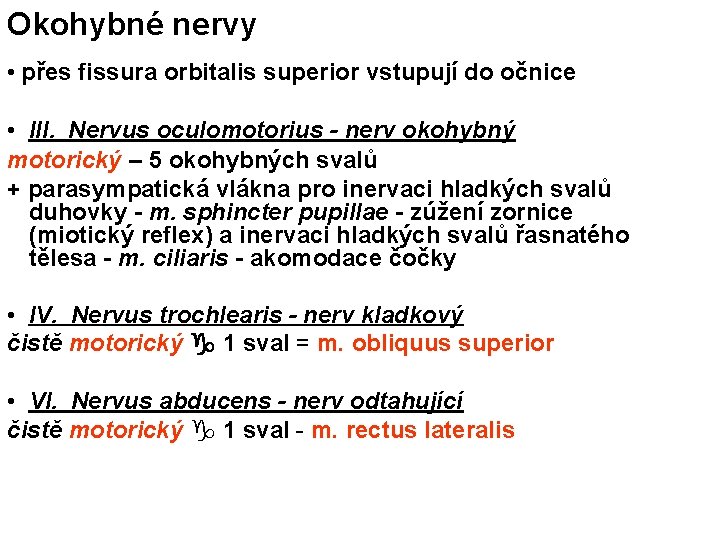 Okohybné nervy

• přes fissura orbitalis superior vstupují do očnice

• III. Nervus oculomotorius - nerv okohybný
motorický – 5 okohybných svalů
+ parasympatická vlákna pro inervaci hladkých svalů duhovky - m. sphincter pupillae - zúžení zornice (miotický reflex) a inervaci hladkých svalů řasnatého tělesa - m. ciliaris - akomodace čočky

• IV. Nervus trochlearis - nerv kladkový
čistě motorický ♑ 1 sval = m. obliquus superior

• VI. Nervus abducens - nerv odtahující
čistě motorický ♑ 1 sval - m. rectus lateralis